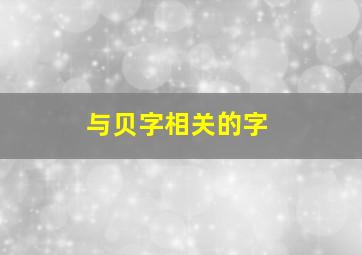 与贝字相关的字